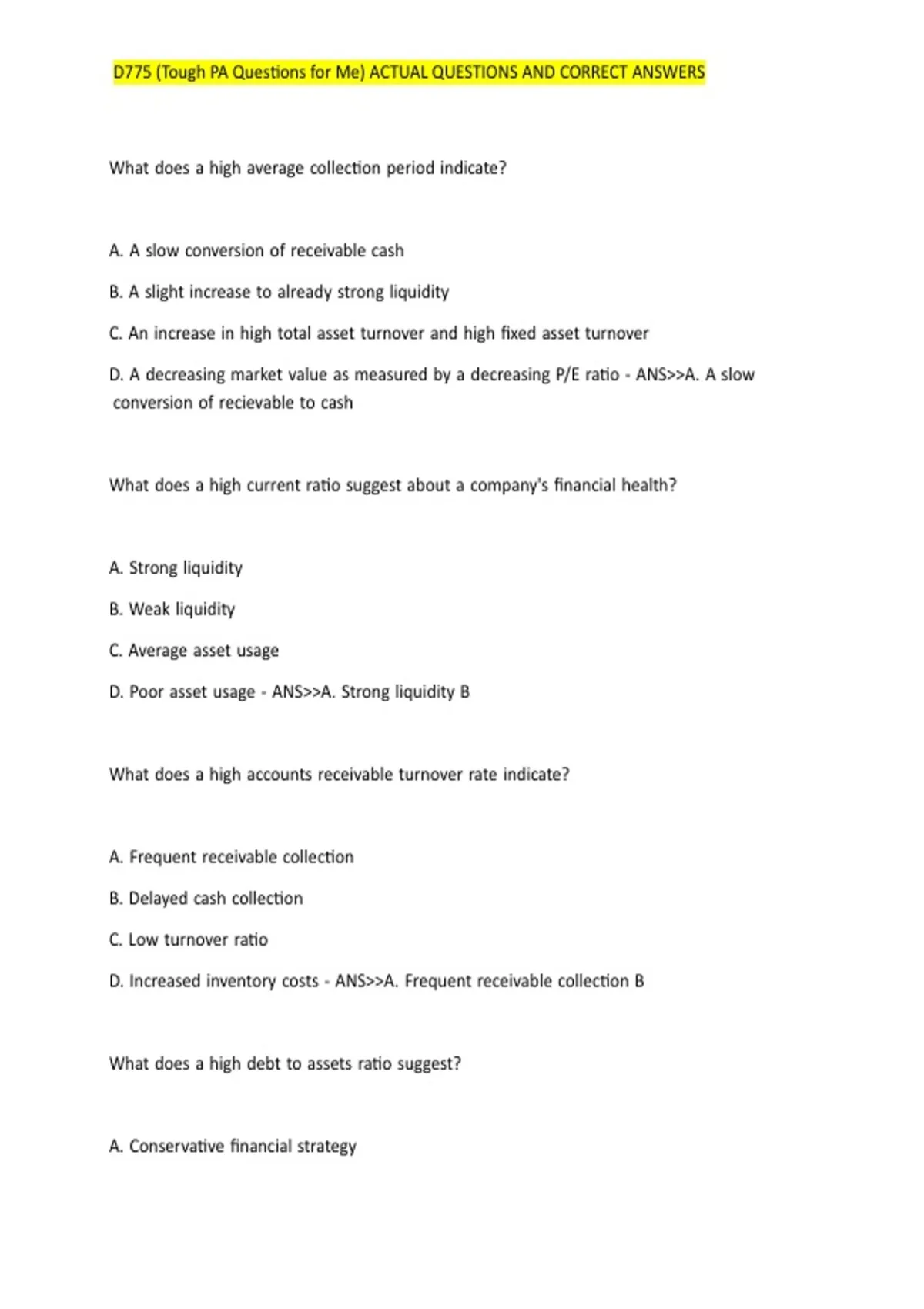 D775 (Tough PA Questions for Me) ACTUAL QUESTIONS AND CORRECT ANSWERS

What does a high average collection period indicate?

A. A slow conversion of receivable cash

B. A slight increase to already strong liquidity

C. An increase in high total asset turnover and high fixed asset turnover

D. A decreasing market value as measured by a decreasing P/E ratio - ANS>>A. A slow conversion of recievable to cash

What does a high current ratio suggest about a company's financial health?

A. Strong liquidity

B. Weak liquidity

C. Average asset usage

D. Poor asset usage - ANS>>A. Strong liquidity B

What does a high accounts receivable turnover rate indicate?

A. Frequent receivable collection

B. Delayed cash collection

C. Low turnover ratio

D. Increased inventory costs - ANS>>A. Frequent receivable collection B

What does a high debt to assets ratio suggest?

A. Conservative financial strategy